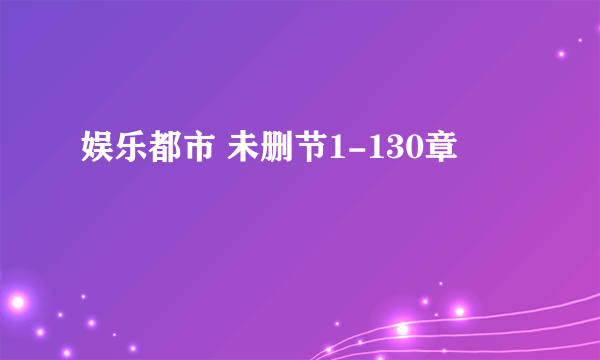 娱乐都市 未删节1-130章